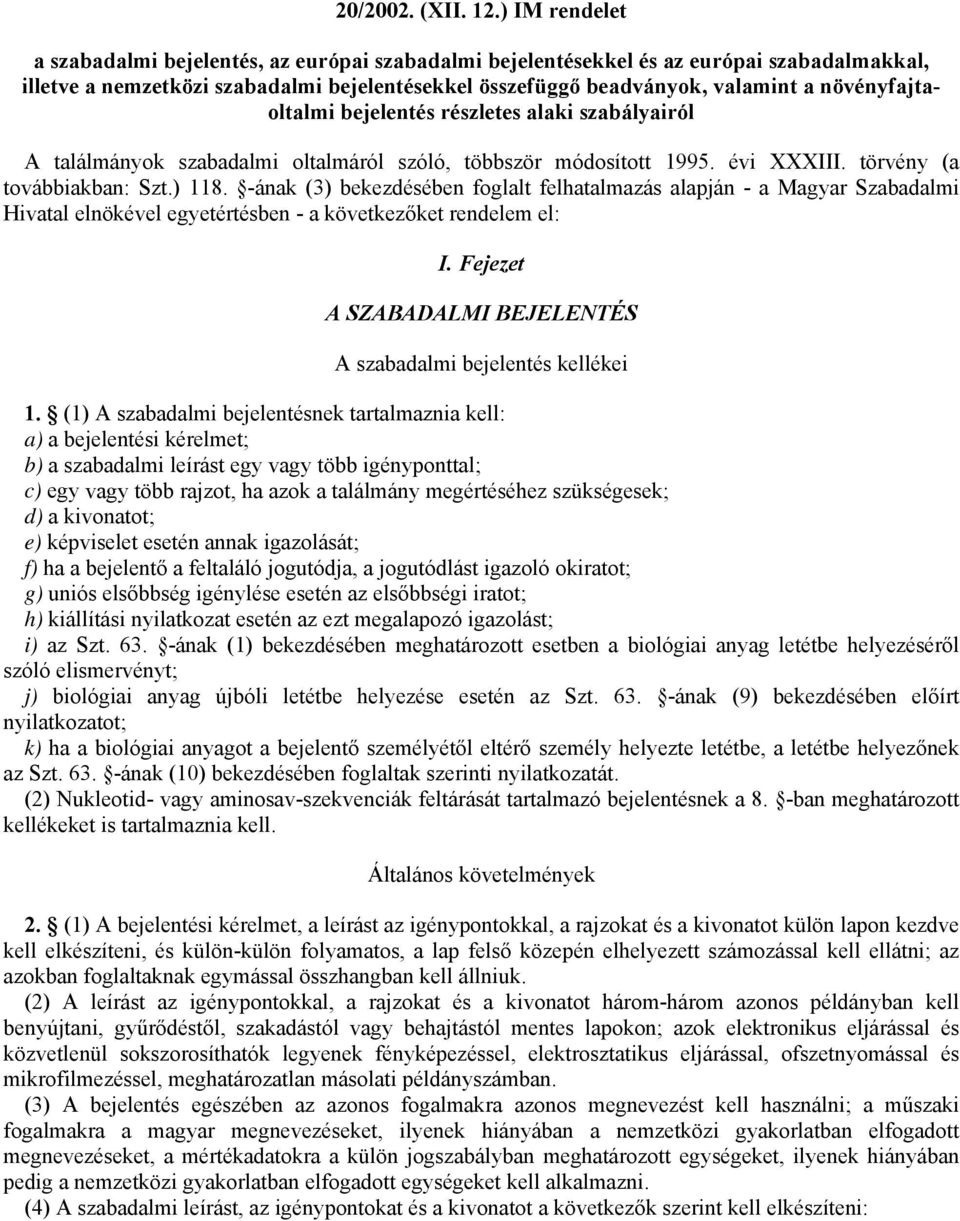 20/2002. (XII. 12.) IM rendelet

a szabadalmi bejelentés, az európai szabadalmi bejelentésekkel és az európai szabadalmakkal, illetve a nemzetközi szabadalmi bejelentésekkel összefüggő beadványok, valamint a növényfajtaoltalmi bejelentés részletes alaki szabályairól

A találmányok szabadalmi oltalmáról szóló, többször módosított 1995. évi XXXIII. törvény (a továbbiakban: Szt.) 118. §-ának (3) bekezdésében foglalt felhatalmazás alapján - a Magyar Szabadalmi Hivatal elnökével egyetértésben - a következőket rendelem el:

I. Fejezet

A SZABADALMI BEJELENTÉS

A szabadalmi bejelentés kellékei

1. § (1) A szabadalmi bejelentésnek tartalmaznia kell:
a) a bejelentési kérelmet;
b) a szabadalmi leírást egy vagy több igényponttal;
c) egy vagy több rajzot, ha azok a találmány megértéséhez szükségesek;
d) a kivonatot;
e) képviselet esetén annak igazolását;
f) ha a bejelentő a feltaláló jogutódja, a jogutódlást igazoló okiratot;
g) uniós elsőbbség igénylése esetén az elsőbbségi iratot;
h) kiállítási nyilatkozat esetén az ezt megalapozó igazolást;
i) az Szt. 63. §-ának (1) bekezdésében meghatározott esetben a biológiai anyag letétbe helyezéséről szóló elismervényt;
j) biológiai anyag újbóli letétbe helyezése esetén az Szt. 63. §-ának (9) bekezdésében előírt nyilatkozatot;
k) ha a biológiai anyagot a bejelentő személyétől eltérő személy helyezte letétbe, a letétbe helyezőnek az Szt. 63. §-ának (10) bekezdésében foglaltak szerinti nyilatkozatát.
(2) Nukleotid- vagy aminosav-szekvenciák feltárását tartalmazó bejelentésnek a 8. §-ban meghatározott kellékeket is tartalmaznia kell.

Általános követelmények

2. § (1) A bejelentési kérelmet, a leírást az igénypontokkal, a rajzokat és a kivonatot külön lapon kezdve kell elkészíteni, és külön-külön folyamatos, a lap felső közepén elhelyezett számozással kell ellátni; az azokban foglaltaknak egymással összhangban kell állniuk.
(2) A leírást az igénypontokkal, a rajzokat és a kivonatot három-három azonos példányban kell benyújtani, gyűrődéstől, szakadástól vagy behajtástól mentes lapokon; azok elektronikus eljárással és közvetlenül sokszorosíthatók legyenek fényképezéssel, elektrosztatikus eljárással, ofszetnyomással és mikrofilmezéssel, meghatározatlan másolati példányszámban.
(3) A bejelentés egészében az azonos fogalmakra azonos megnevezést kell használni; a műszaki fogalmakra a magyar megnevezéseket, ilyenek hiányában a nemzetközi gyakorlatban elfogadott megnevezéseket, a mértékadatokra a külön jogszabályban meghatározott egységeket, ilyenek hiányában pedig a nemzetközi gyakorlatban elfogadott egységeket kell alkalmazni.
(4) A szabadalmi leírást, az igénypontokat és a kivonatot a következők szerint kell elkészíteni: